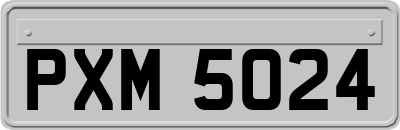 PXM 5024